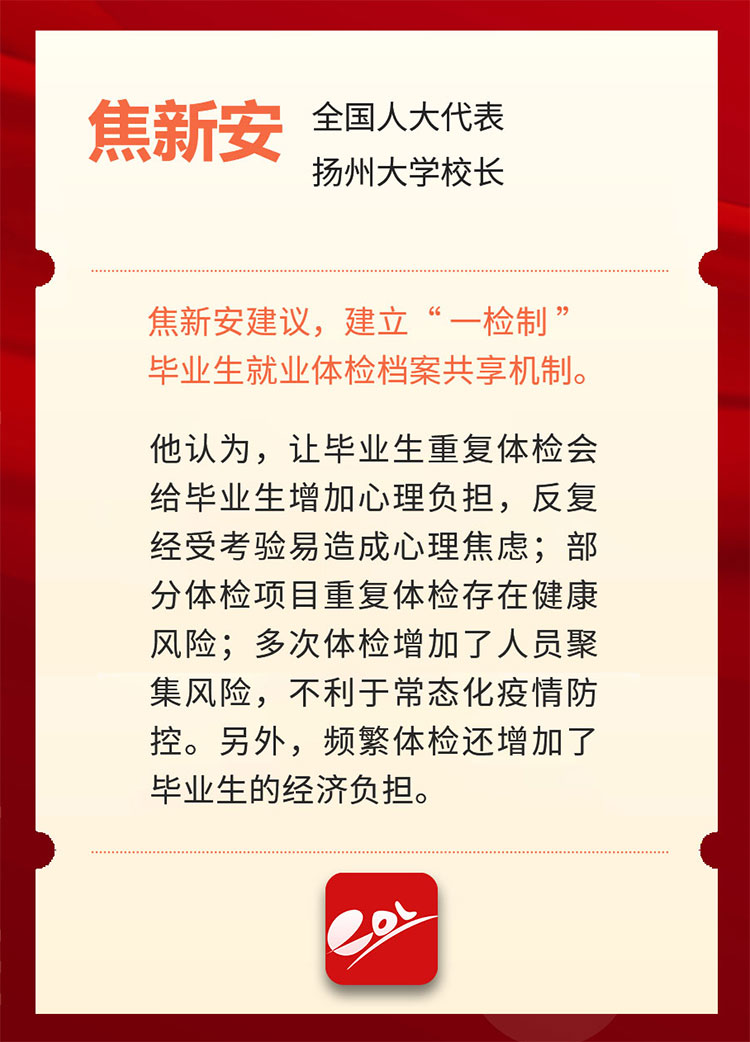 焦新安

全国人大代表
扬州大学校长

焦新安建议，建立“一检制”毕业生就业体检档案共享机制。

他认为，让毕业生重复体检会给毕业生增加心理负担，反复经受考验易造成心理焦虑；部分体检项目重复体检存在健康风险；多次体检增加了人员聚集风险，不利于常态化疫情防控。另外，频繁体检还增加了毕业生的经济负担。